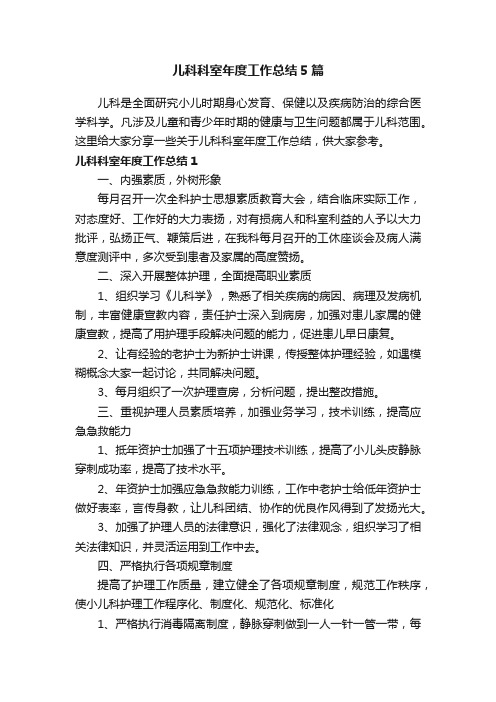 儿科科室年度工作总结5篇

儿科是全面研究小儿时期身心发育、保健以及疾病防治的综合医学科学。凡涉及儿童和青少年时期的健康与卫生问题都属于儿科范围。这里给大家分享一些关于儿科科室年度工作总结，供大家参考。

儿科科室年度工作总结1

一、内强素质，外树形象

每月召开一次全科护士思想素质教育大会，结合临床实际工作，对态度好、工作好的大力表扬，对有损病人和科室利益的人予以大力批评，弘扬正气、鞭策后进，在我科每月召开的工休座谈会及病人满意度测评中，多次受到患者及家属的高度赞扬。

二、深入开展整体护理，全面提高职业素质

1、组织学习《儿科学》，熟悉了相关疾病的病因、病理及发病机制，丰富健康宣教内容，责任护士深入到病房，加强对患儿家属的健康宣教，提高了用护理手段解决问题的能力，促进患儿早日康复。

2、让有经验的老护士为新护士讲课，传授整体护理经验，如遇模糊概念大家一起讨论，共同解决问题。

3、每月组织了一次护理查房，分析问题，提出整改措施。

三、重视护理人员素质培养，加强业务学习，技术训练，提高应急急救能力

1、抵年资护士加强了十五项护理技术训练，提高了小儿头皮静脉穿刺成功率，提高了技术水平。

2、年资护士加强应急急救能力训练，工作中老护士给低年资护士做好表率，言传身教，让儿科团结、协作的优良作风得到了发扬光大。

3、加强了护理人员的法律意识，强化了法律观念，组织学习了相关法律知识，并灵活运用到工作中去。

四、严格执行各项规章制度

提高了护理工作质量，建立健全了各项规章制度，规范工作秩序，使小儿科护理工作程序化、制度化、规范化、标准化

1、严格执行消毒隔离制度，静脉穿刺做到一人一针一管一带，每